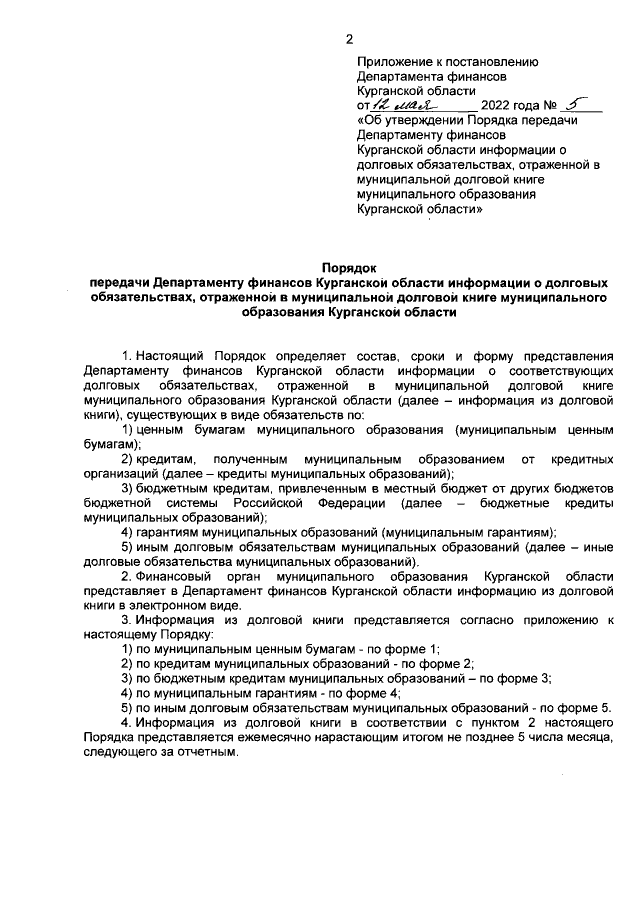 2

Приложение к постановлению Департамента финансов Курганской области
от 12 мая 2022 года № 5
«Об утверждении Порядка передачи Департаменту финансов Курганской области информации о долговых обязательствах, отраженной в муниципальной долговой книге муниципального образования Курганской области»

Порядок
передачи Департаменту финансов Курганской области информации о долговых обязательствах, отраженной в муниципальной долговой книге муниципального образования Курганской области

1. Настоящий Порядок определяет состав, сроки и форму представления Департаменту финансов Курганской области информации о соответствующих долговых обязательствах, отраженной в муниципальной долговой книге муниципального образования Курганской области (далее – информация из долговой книги), существующих в виде обязательств по:

1) ценным бумагам муниципального образования (муниципальным ценным бумагам);

2) кредитам, полученным муниципальным образованием от кредитных организаций (далее – кредиты муниципальных образований);

3) бюджетным кредитам, привлеченным в местный бюджет от других бюджетов бюджетной системы Российской Федерации (далее – бюджетные кредиты муниципальных образований);

4) гарантиям муниципальных образований (муниципальным гарантиям);

5) иным долговым обязательствам муниципальных образований (далее – иные долговые обязательства муниципальных образований).

2. Финансовый орган муниципального образования Курганской области представляет в Департамент финансов Курганской области информацию из долговой книги в электронном виде.

3. Информация из долговой книги представляется согласно приложению к настоящему Порядку:

1) по муниципальным ценным бумагам - по форме 1;

2) по кредитам муниципальных образований - по форме 2;

3) по бюджетным кредитам муниципальных образований – по форме 3;

4) по муниципальным гарантиям - по форме 4;

5) по иным долговым обязательствам муниципальных образований - по форме 5.

4. Информация из долговой книги в соответствии с пунктом 2 настоящего Порядка представляется ежемесячно нарастающим итогом не позднее 5 числа месяца, следующего за отчетным.